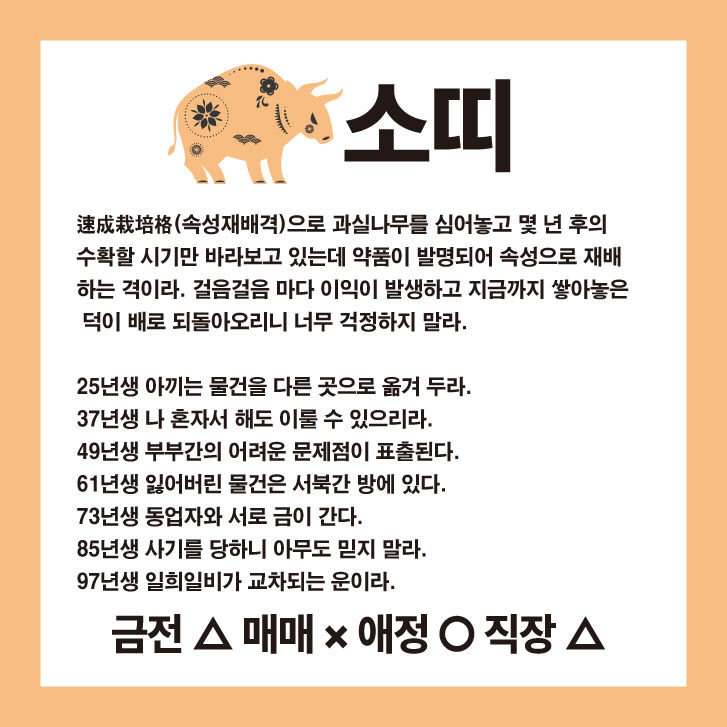 소띠

速成栽培格(속성재배격)으로 과실나무를 심어놓고 몇 년 후의 수확할 시기만 바라보고 있는데 약품이 발명되어 속성으로 재배하는 격이라. 걸음걸음 마다 이익이 발생하고 지금까지 쌓아놓은 덕이 배로 되돌아오리니 너무 걱정하지 말라.

25년생 아끼는 물건을 다른 곳으로 옮겨 두라.
37년생 나 혼자서 해도 이룰 수 있으리라.
49년생 부부간의 어려운 문제점이 표출된다.
61년생 잃어버린 물건은 서북간 방에 있다.
73년생 동업자와 서로 금이 간다.
85년생 사기를 당하니 아무도 믿지 말라.
97년생 일희일비가 교차되는 운이라.

금전 △ 매매 × 애정 ○ 직장 △